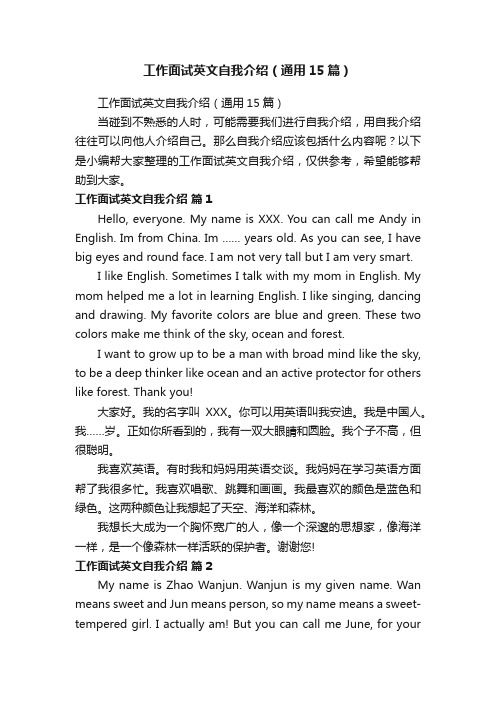 工作面试英文自我介绍（通用15篇）

工作面试英文自我介绍（通用15篇）

当碰到不熟悉的人时，可能需要我们进行自我介绍，用自我介绍往往可以向他人介绍自己。那么自我介绍应该包括什么内容呢？以下是小编帮大家整理的工作面试英文自我介绍，仅供参考，希望能够帮助到大家。

工作面试英文自我介绍 篇1

Hello, everyone. My name is XXX. You can call me Andy in English. Im from China. Im ...... years old. As you can see, I have big eyes and round face. I am not very tall but I am very smart.

I like English. Sometimes I talk with my mom in English. My mom helped me a lot in learning English. I like singing, dancing and drawing. My favorite colors are blue and green. These two colors make me think of the sky, ocean and forest.

I want to grow up to be a man with broad mind like the sky, to be a deep thinker like ocean and an active protector for others like forest. Thank you!

大家好。我的名字叫 XXX。你可以用英语叫我安迪。我是中国人。我……岁。正如你所看到的，我有一双大眼睛和圆脸。我个子不高，但很聪明。

我喜欢英语。有时我和妈妈用英语交谈。我妈妈在学习英语方面帮了我很多忙。我喜欢唱歌、跳舞和画画。我最喜欢的颜色是蓝色和绿色。这两种颜色让我想起了天空、海洋和森林。

我想长大成为一个胸怀宽广的人，像一个深邃的思想家，像海洋一样，是一个像森林一样活跃的保护者。谢谢您!

工作面试英文自我介绍 篇2

My name is Zhao Wanjun. Wanjun is my given name. Wan means sweet and Jun means person, so my name means a sweet-tempered girl. I actually am! But you can call me June, for your